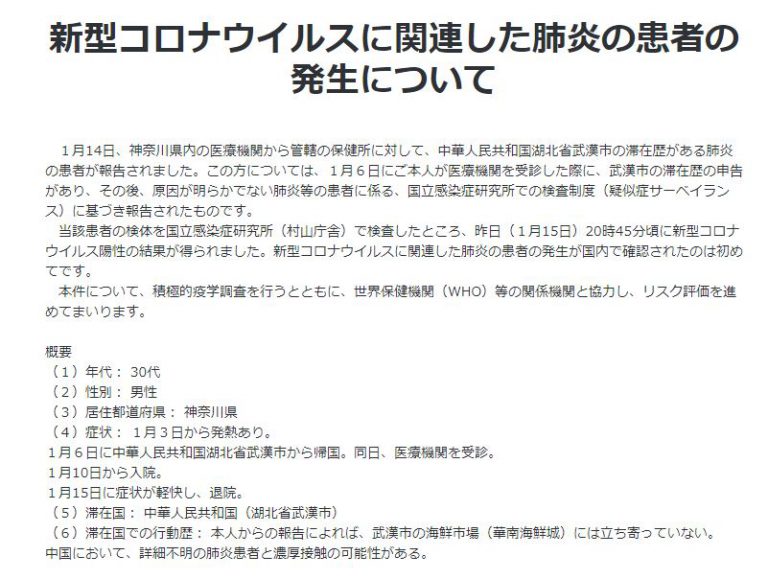 新型コロナウイルスに関連した肺炎の患者の発生について

1月14日、神奈川県内の医療機関から管轄の保健所に対して、中華人民共和国湖北省武漢市の滞在歴がある肺炎の患者が報告されました。この方については、1月6日にご本人が医療機関を受診した際に、武漢市の滞在歴の申告があり、その後、原因が明らかでない肺炎等の患者に係る、国立感染症研究所での検査制度（疑似症サーベイランス）に基づき報告されたものです。
当該患者の検体を国立感染症研究所（村山庁舎）で検査したところ、昨日（1月15日）20時45分頃に新型コロナウイルス陽性の結果が得られました。新型コロナウイルスに関連した肺炎の患者の発生が国内で確認されたのは初めてです。
本件について、積極的疫学調査を行うとともに、世界保健機関（WHO）等の関係機関と協力し、リスク評価を進めてまいります。

概要
（1）年代： 30代
（2）性別： 男性
（3）居住都道府県： 神奈川県
（4）症状： 1月3日から発熱あり。
1月6日に中華人民共和国湖北省武漢市から帰国。同日、医療機関を受診。
1月10日から入院。
1月15日に症状が軽快し、退院。
（5）滞在国： 中華人民共和国（湖北省武漢市）
（6）滞在国での行動歴： 本人からの報告によれば、武漢市の海鮮市場（華南海鮮城）には立ち寄っていない。
中国において、詳細不明の肺炎患者と濃厚接触の可能性がある。